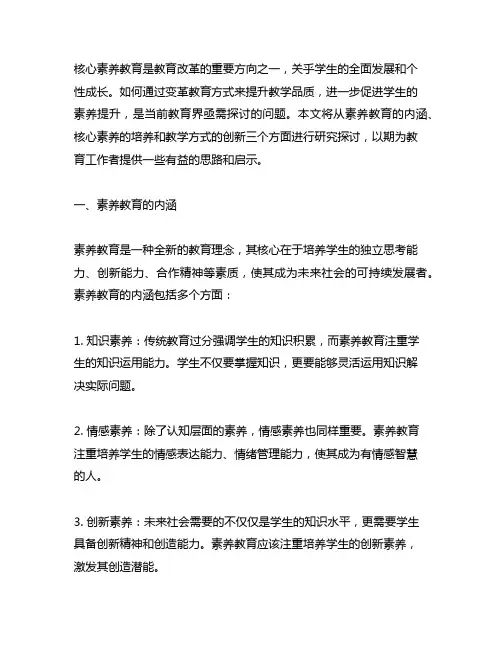 核心素养教育是教育改革的重要方向之一，关乎学生的全面发展和个性成长。如何通过变革教育方式来提升教学品质，进一步促进学生的素养提升，是当前教育界亟需探讨的问题。本文将从素养教育的内涵、核心素养的培养和教学方式的创新三个方面进行研究探讨，以期为教育工作者提供一些有益的思路和启示。

一、素养教育的内涵

素养教育是一种全新的教育理念，其核心在于培养学生的独立思考能力、创新能力、合作精神等素质，使其成为未来社会的可持续发展者。素养教育的内涵包括多个方面：

1. 知识素养：传统教育过分强调学生的知识积累，而素养教育注重学生的知识运用能力。学生不仅要掌握知识，更要能够灵活运用知识解决实际问题。

2. 情感素养：除了认知层面的素养，情感素养也同样重要。素养教育注重培养学生的情感表达能力、情绪管理能力，使其成为有情感智慧的人。

3. 创新素养：未来社会需要的不仅仅是学生的知识水平，更需要学生具备创新精神和创造能力。素养教育应该注重培养学生的创新素养，激发其创造潜能。